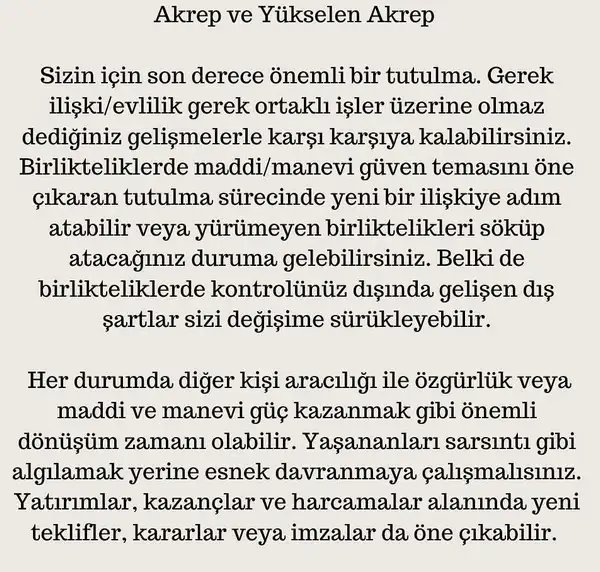 Akrep ve Yükselen Akrep

Sizin için son derece önemli bir tutulma. Gerek ilişki/evlilik gerek ortaklı işler üzerine olmaz dediğiniz gelişmelerle karşı karşıya kalabilirsiniz. Birlikteliklerde maddi/manevi güven temasını öne çıkaran tutulma sürecinde yeni bir ilişkiye adım atabilir veya yürümeyen birliktelikleri söküp atacağınız duruma gelebilirsiniz. Belki de birlikteliklerde kontrolünüz dışında gelişen dış şartlar sizi değişime sürükleyebilir.

Her durumda diğer kişi aracılığı ile özgürlük veya maddi ve manevi güç kazanmak gibi önemli dönüşüm zamanı olabilir. Yaşananları sarsıntı gibi algılamak yerine esnek davranmaya çalışmalısınız. Yatırımlar, kazançlar ve harcamalar alanında yeni teklifler, kararlar veya imzalar da öne çıkabilir.